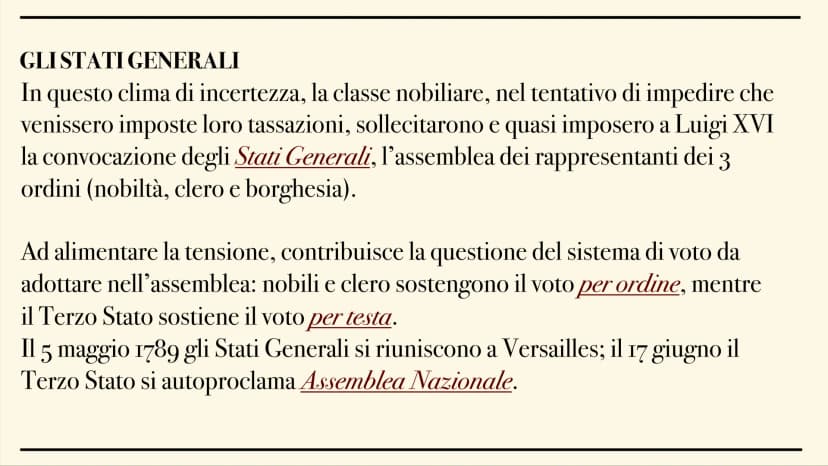 GLI STATI GENERALI
In questo clima di incertezza, la classe nobiliare, nel tentativo di impedire che venissero imposte loro tassazioni, sollecitarono e quasi imposero a Luigi XVI la convocazione degli Stati Generali, l'assemblea dei rappresentanti dei 3 ordini (nobiltà, clero e borghesia).

Ad alimentare la tensione, contribuisce la questione del sistema di voto da adottare nell'assemblea: nobili e clero sostengono il voto per ordine, mentre il Terzo Stato sostiene il voto per testa.
Il 5 maggio 1789 gli Stati Generali si riuniscono a Versailles; il 17 giugno il Terzo Stato si autoproclama Assemblea Nazionale.